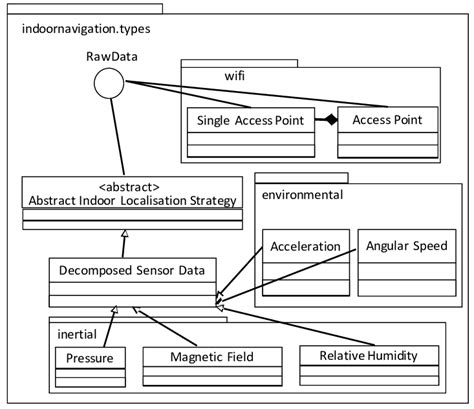 indoornavigation.types

RawData

wifi

Single Access Point

Access Point

<abstract>
Abstract Indoor Localisation Strategy

environmental

Acceleration

Angular Speed

Decomposed Sensor Data

inertial

Pressure

Magnetic Field

Relative Humidity